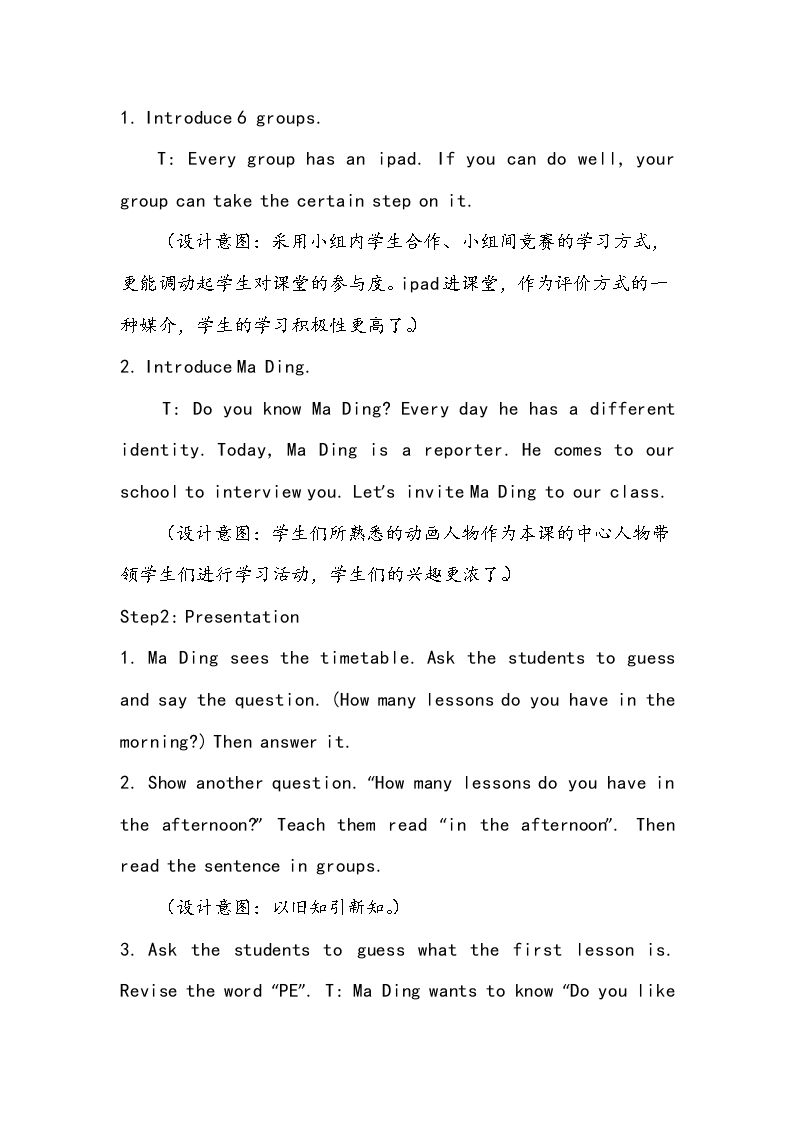 1. Introduce 6 groups.

T: Every group has an ipad. If you can do well, your group can take the certain step on it.

（设计意图：采用小组内学生合作、小组间竞赛的学习方式，更能调动起学生对课堂的参与度。ipad进课堂，作为评价方式的一种媒介，学生的学习积极性更高了。）

2. Introduce Ma Ding.

T: Do you know Ma Ding? Every day he has a different identity. Today, Ma Ding is a reporter. He comes to our school to interview you. Let's invite Ma Ding to our class.

（设计意图：学生们所熟悉的动画人物作为本课的中心人物带领学生们进行学习活动，学生们的兴趣更浓了。）

Step2: Presentation

1. Ma Ding sees the timetable. Ask the students to guess and say the question. (How many lessons do you have in the morning?) Then answer it.

2. Show another question. "How many lessons do you have in the afternoon?" Teach them read "in the afternoon". Then read the sentence in groups.

（设计意图：以旧知引新知。）

3. Ask the students to guess what the first lesson is. Revise the word "PE". T: Ma Ding wants to know "Do you like